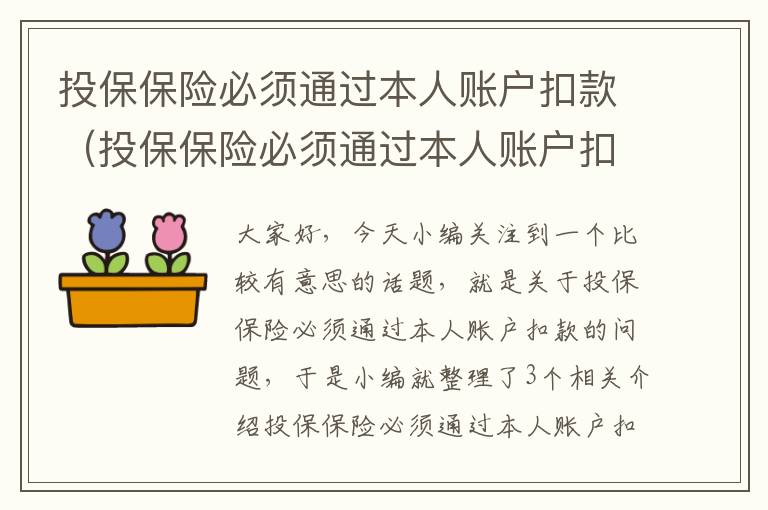 投保保险必须通过本人账户扣款（投保保险必须通过本人账户扣

大家好，今天小编关注到一个比较有意思的话题，就是关于投保保险必须通过本人账户扣款的问题，于是小编就整理了3个相关介绍投保保险必须通过本人账户扣